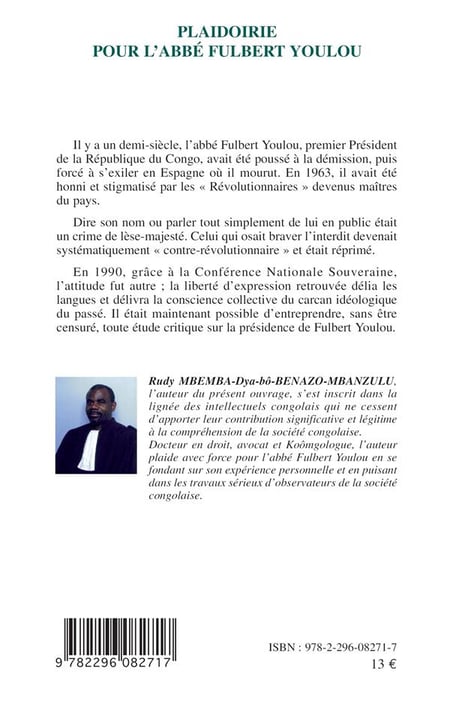 PLAIDOIRIE
POUR L'ABBÉ FULBERT YOULOU

Il y a un demi-siècle, l'abbé Fulbert Youlou, premier Président de la République du Congo, avait été poussé à la démission, puis forcé à s'exiler en Espagne où il mourut. En 1963, il avait été honni et stigmatisé par les « Révolutionnaires » devenus maîtres du pays.

Dire son nom ou parler tout simplement de lui en public était un crime de lèse-majesté. Celui qui osait braver l'interdit devenait systématiquement « contre-révolutionnaire » et était réprimé.

En 1990, grâce à la Conférence Nationale Souveraine, l'attitude fut autre ; la liberté d'expression retrouvée délia les langues et délivra la conscience collective du carcan idéologique du passé. Il était maintenant possible d'entreprendre, sans être censuré, toute étude critique sur la présidence de Fulbert Youlou.

Rudy MBEMBA-Dya-bô-BENAZO-MBANZULU, l'auteur du présent ouvrage, s'est inscrit dans la lignée des intellectuels congolais qui ne cessent d'apporter leur contribution significative et légitime à la compréhension de la société congolaise.
Docteur en droit, avocat et Koômgologue, l'auteur plaide avec force pour l'abbé Fulbert Youlou en se fondant sur son expérience personnelle et en puisant dans les travaux sérieux d'observateurs de la société congolaise.

9 782296 082717

ISBN : 978-2-296-08271-7
13 €